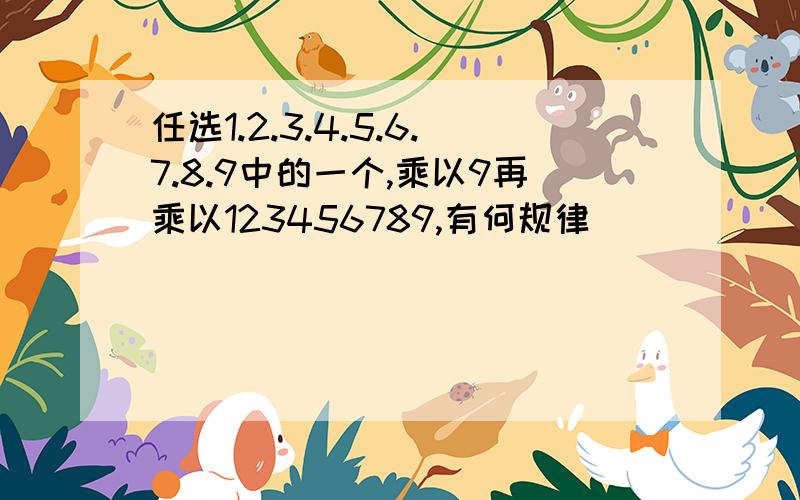 任选1.2.3.4.5.6.7.8.9中的一个,乘以9再乘以123456789,有何规律